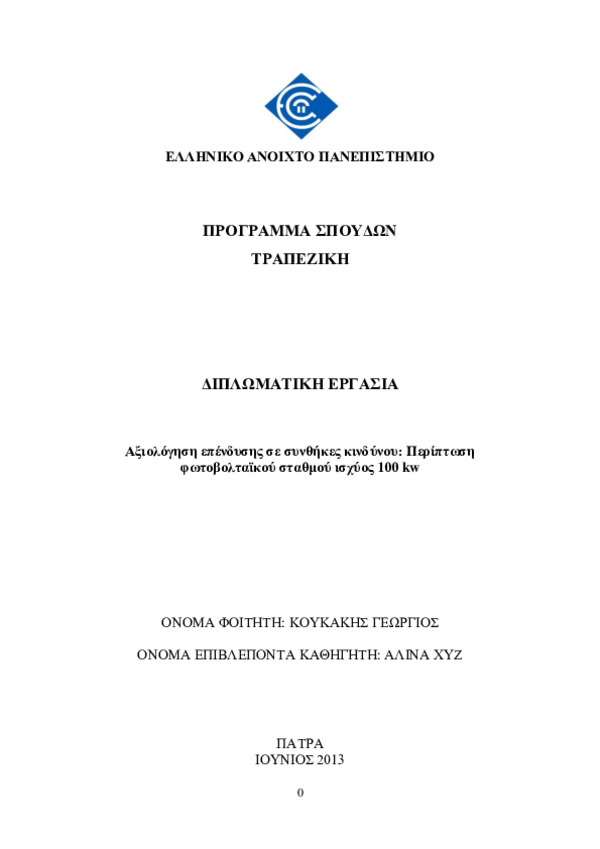 ΕΛΛΗΝΙΚΟ ΑΝΟΙΧΤΟ ΠΑΝΕΠΙΣΤΗΜΙΟ

ΠΡΟΓΡΑΜΜΑ ΣΠΟΥΔΩΝ
ΤΡΑΠΕΖΙΚΗ

ΔΙΠΛΩΜΑΤΙΚΗ ΕΡΓΑΣΙΑ

Αξιολόγηση επένδυσης σε συνθήκες κινδύνου: Περίπτωση φωτοβολταϊκού σταθμού ισχύος 100 kw

ΟΝΟΜΑ ΦΟΙΤΗΤΗ: ΚΟΥΚΑΚΗΣ ΓΕΩΡΓΙΟΣ

ΟΝΟΜΑ ΕΠΙΒΛΕΠΟΝΤΑ ΚΑΘΗΓΗΤΗ: ΑΛΙΝΑ ΧΥΖ

ΠΑΤΡΑ
ΙΟΥΝΙΟΣ 2013

0